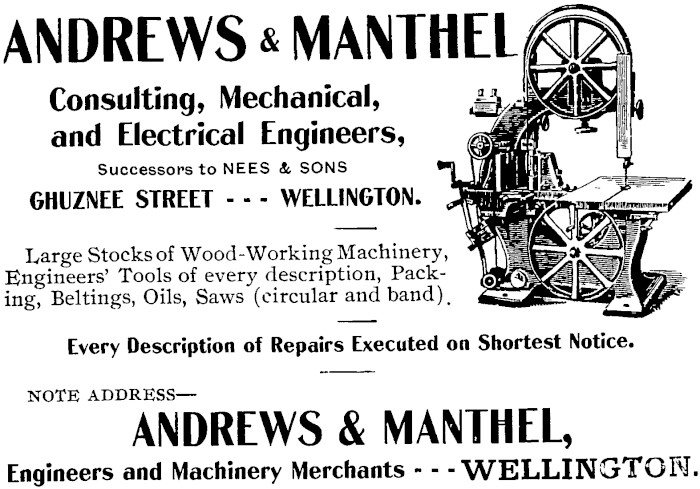 ANDREWS & MANTHEL

Consulting, Mechanical, and Electrical Engineers,

Successors to NEES & SONS

GHUZNEE STREET - - - WELLINGTON.

Large Stocks of Wood-Working Machinery, Engineers' Tools of every description, Packing, Beltings, Oils, Saws (circular and band).

Every Description of Repairs Executed on Shortest Notice.

NOTE ADDRESS—

ANDREWS & MANTHEL,

Engineers and Machinery Merchants - - - WELLINGTON.